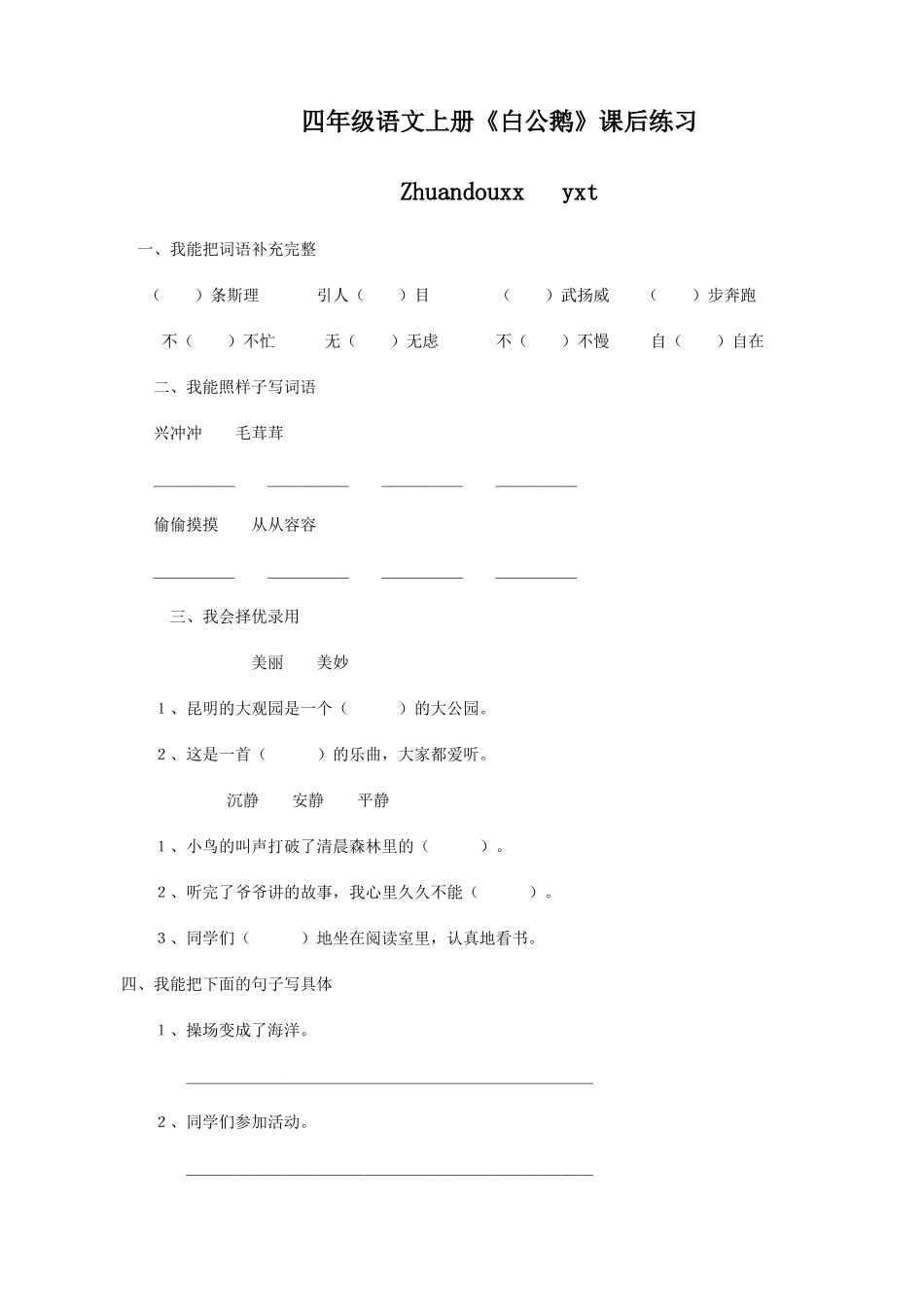 四年级语文上册《白公鹅》课后练习

Zhuandouxx yxt

一、我能把词语补充完整

（ ）条斯理 引人（ ）目 （ ）武扬威 （ ）步奔跑

不（ ）不忙 无（ ）无虑 不（ ）不慢 自（ ）自在

二、我能照样子写词语

兴冲冲 毛茸茸

____ ____ ____ ____

偷偷摸摸 从从容容

____ ____ ____ ____

三、我会择优录用

美丽 美妙

1、昆明的大观园是一个（ ）的大公园。

2、这是一首（ ）的乐曲，大家都爱听。

沉静 安静 平静

1、小鸟的叫声打破了清晨森林里的（ ）。

2、听完了爷爷讲的故事，我心里久久不能（ ）。

3、同学们（ ）地坐在阅读室里，认真地看书。

四、我能把下面的句子写具体

1、操场变成了海洋。

____

2、同学们参加活动。

____